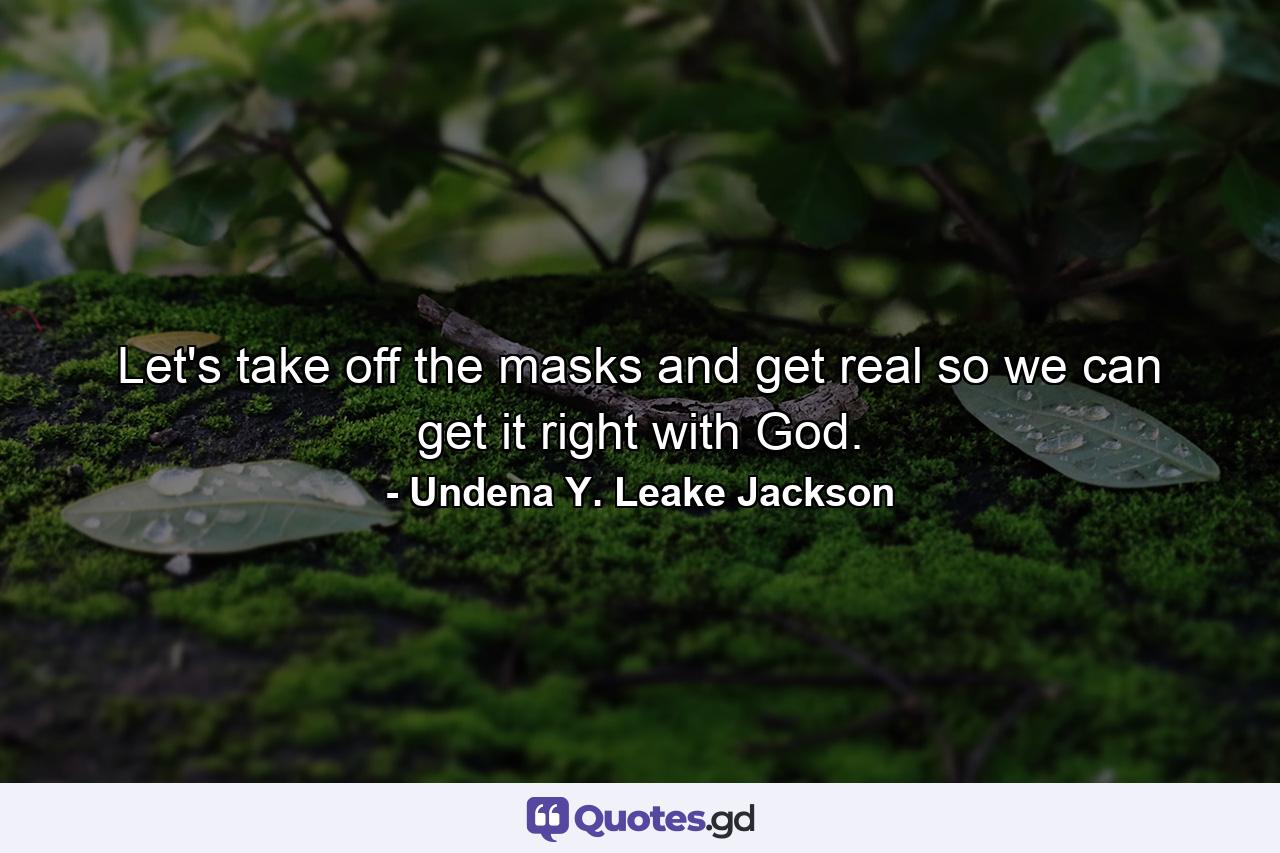 Let's take off the masks and get real so we can get it right with God.
- Undena Y. Leake Jackson

Quotes.gd